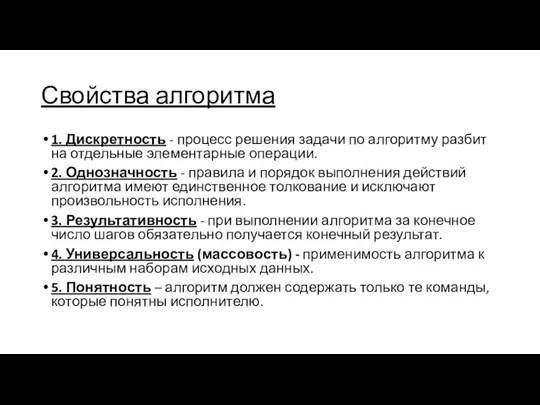 Свойства алгоритма

• 1. Дискретность - процесс решения задачи по алгоритму разбит на отдельные элементарные операции.
• 2. Однозначность - правила и порядок выполнения действий алгоритма имеют единственное толкование и исключают произвольность исполнения.
• 3. Результативность - при выполнении алгоритма за конечное число шагов обязательно получается конечный результат.
• 4. Универсальность (массовость) - применимость алгоритма к различным наборам исходных данных.
• 5. Понятность – алгоритм должен содержать только те команды, которые понятны исполнителю.